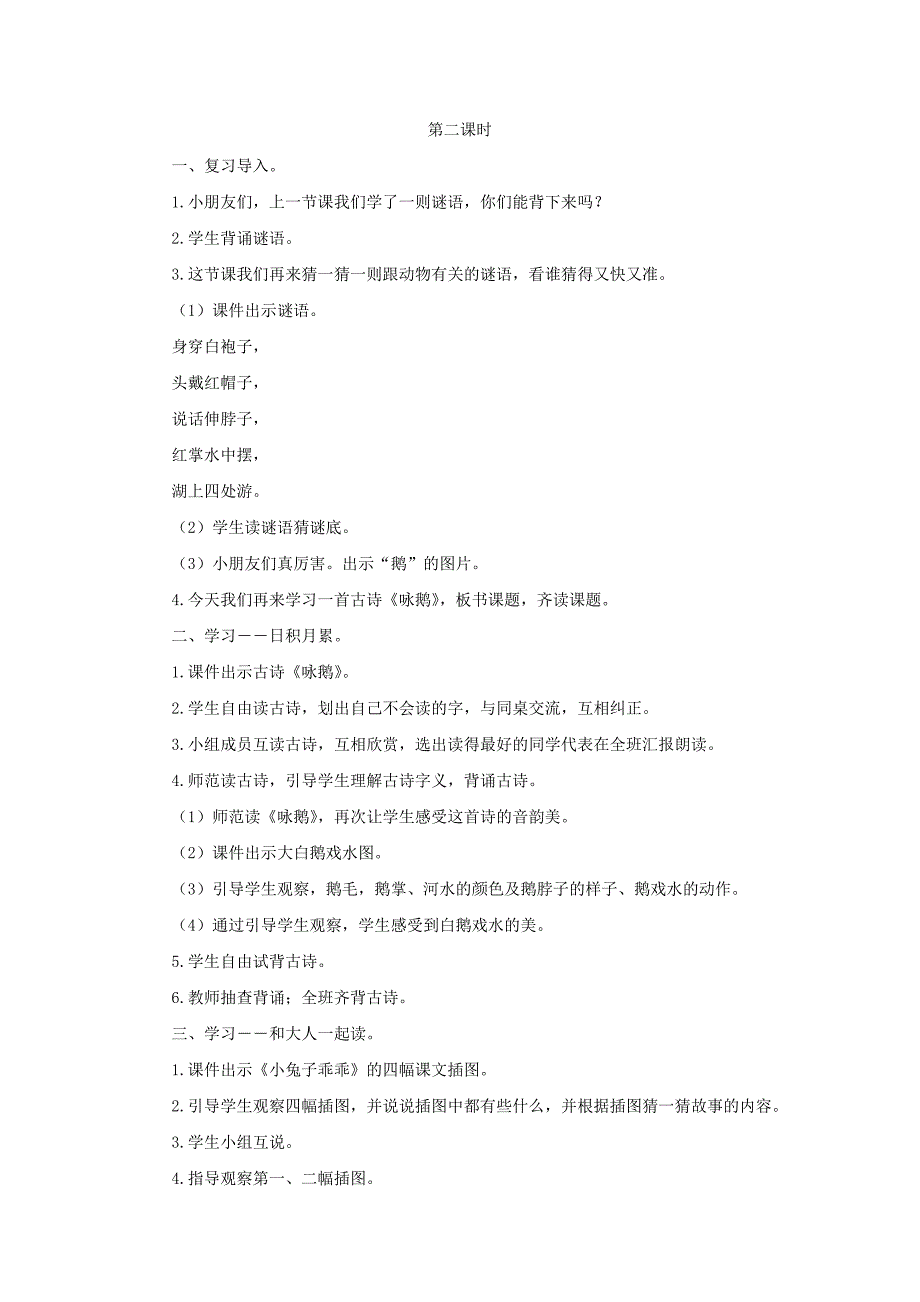 第二课时

一、复习导入。

1.小朋友们，上一节课我们学了一则谜语，你们能背下来吗？

2.学生背诵谜语。

3.这节课我们再来猜一猜一则跟动物有关的谜语，看谁猜得又快又准。

（1）课件出示谜语。

身穿白袍子，

头戴红帽子，

说话伸脖子，

红掌水中摆，

湖上四处游。

（2）学生读谜语猜谜底。

（3）小朋友们真厉害。出示“鹅”的图片。

4.今天我们再来学习一首古诗《咏鹅》，板书课题，齐读课题。

二、学习——日积月累。

1.课件出示古诗《咏鹅》。

2.学生自由读古诗，划出自己不会读的字，与同桌交流，互相纠正。

3.小组成员互读古诗，互相欣赏，选出读得最好的同学代表在全班汇报朗读。

4.师范读古诗，引导学生理解古诗字义，背诵古诗。

（1）师范读《咏鹅》，再次让学生感受这首诗的音韵美。

（2）课件出示大白鹅戏水图。

（3）引导学生观察，鹅毛，鹅掌、河水的颜色及鹅脖子的样子、鹅戏水的动作。

（4）通过引导学生观察，学生感受到白鹅戏水的美。

5.学生自由试背古诗。

6.教师抽查背诵；全班齐背古诗。

三、学习——和大人一起读。

1.课件出示《小兔子乖乖》的四幅课文插图。

2.引导学生观察四幅插图，并说说插图中都有些什么，并根据插图猜一猜故事的内容。

3.学生小组互说。

4.指导观察第一、二幅插图。